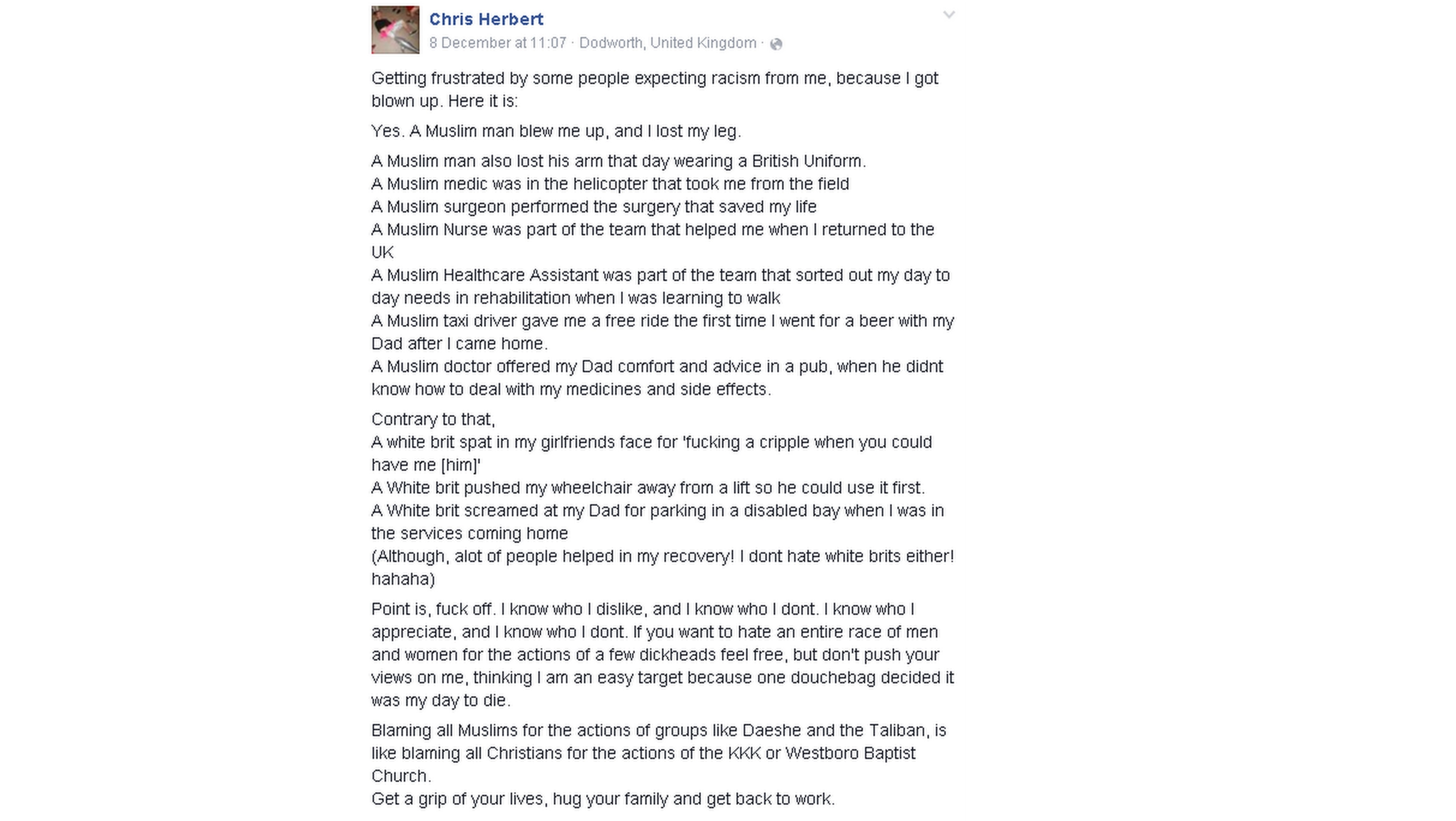 Chris Herbert
8 December at 11:07 · Dodworth, United Kingdom ·

Getting frustrated by some people expecting racism from me, because I got blown up. Here it is:

Yes. A Muslim man blew me up, and I lost my leg.

A Muslim man also lost his arm that day wearing a British Uniform.
A Muslim medic was in the helicopter that took me from the field
A Muslim surgeon performed the surgery that saved my life
A Muslim Nurse was part of the team that helped me when I returned to the UK
A Muslim Healthcare Assistant was part of the team that sorted out my day to day needs in rehabilitation when I was learning to walk
A Muslim taxi driver gave me a free ride the first time I went for a beer with my Dad after I came home.
A Muslim doctor offered my Dad comfort and advice in a pub, when he didnt know how to deal with my medicines and side effects.

Contrary to that,
A white brit spat in my girlfriends face for 'fucking a cripple when you could have me [him]'
A White brit pushed my wheelchair away from a lift so he could use it first.
A White brit screamed at my Dad for parking in a disabled bay when I was in the services coming home
(Although, alot of people helped in my recovery! I dont hate white brits either! hahaha)

Point is, fuck off. I know who I dislike, and I know who I dont. I know who I appreciate, and I know who I dont. If you want to hate an entire race of men and women for the actions of a few dickheads feel free, but don't push your views on me, thinking I am an easy target because one douchebag decided it was my day to die.

Blaming all Muslims for the actions of groups like Daeshe and the Taliban, is like blaming all Christians for the actions of the KKK or Westboro Baptist Church.
Get a grip of your lives, hug your family and get back to work.